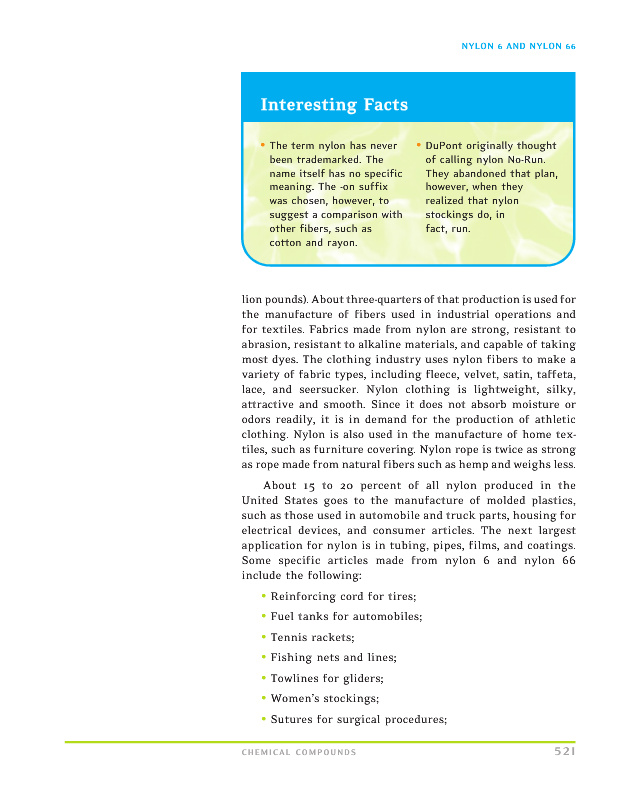 NYLON 6 AND NYLON 66

Interesting Facts

• The term nylon has never been trademarked. The name itself has no specific meaning. The -on suffix was chosen, however, to suggest a comparison with other fibers, such as cotton and rayon.

• DuPont originally thought of calling nylon No-Run. They abandoned that plan, however, when they realized that nylon stockings do, in fact, run.

lion pounds). About three-quarters of that production is used for the manufacture of fibers used in industrial operations and for textiles. Fabrics made from nylon are strong, resistant to abrasion, resistant to alkaline materials, and capable of taking most dyes. The clothing industry uses nylon fibers to make a variety of fabric types, including fleece, velvet, satin, taffeta, lace, and seersucker. Nylon clothing is lightweight, silky, attractive and smooth. Since it does not absorb moisture or odors readily, it is in demand for the production of athletic clothing. Nylon is also used in the manufacture of home textiles, such as furniture covering. Nylon rope is twice as strong as rope made from natural fibers such as hemp and weighs less.

About 15 to 20 percent of all nylon produced in the United States goes to the manufacture of molded plastics, such as those used in automobile and truck parts, housing for electrical devices, and consumer articles. The next largest application for nylon is in tubing, pipes, films, and coatings. Some specific articles made from nylon 6 and nylon 66 include the following:

• Reinforcing cord for tires;
• Fuel tanks for automobiles;
• Tennis rackets;
• Fishing nets and lines;
• Towlines for gliders;
• Women's stockings;
• Sutures for surgical procedures;

CHEMICAL COMPOUNDS 521